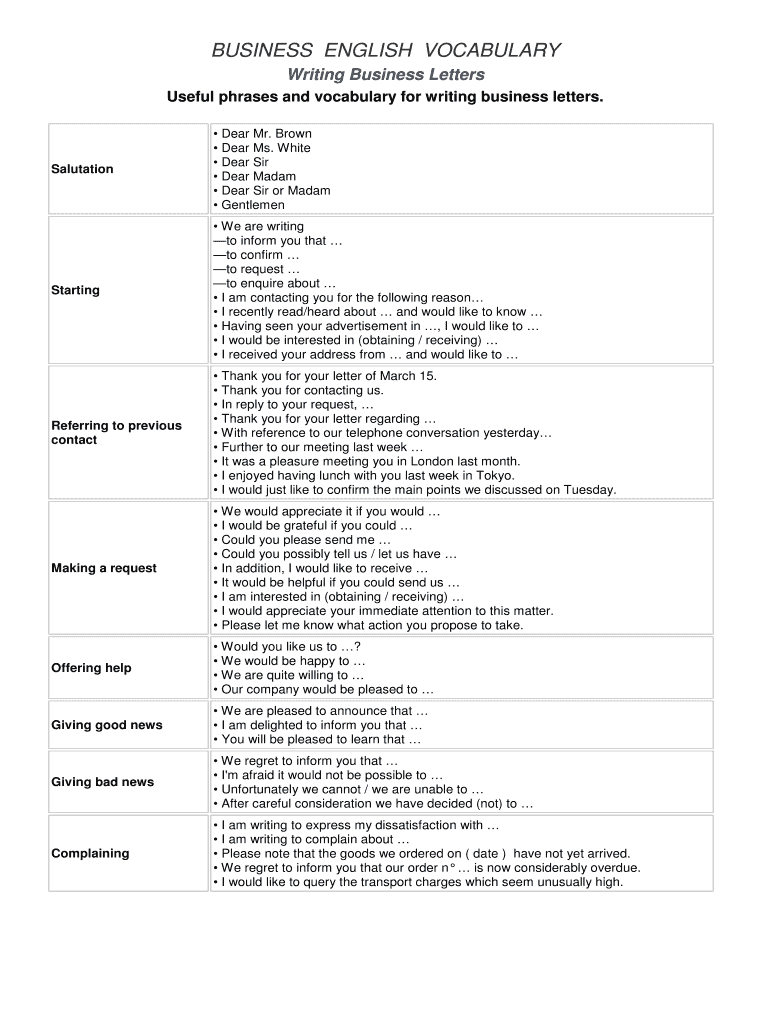 BUSINESS ENGLISH VOCABULARY

Writing Business Letters

Useful phrases and vocabulary for writing business letters.

| | |
|---|---|
| Salutation | • Dear Mr. Brown<br>• Dear Ms. White<br>• Dear Sir<br>• Dear Madam<br>• Dear Sir or Madam<br>• Gentlemen |
| Starting | • We are writing<br>—to inform you that …<br>—to confirm …<br>—to request …<br>—to enquire about …<br>• I am contacting you for the following reason…<br>• I recently read/heard about … and would like to know …<br>• Having seen your advertisement in …, I would like to …<br>• I would be interested in (obtaining / receiving) …<br>• I received your address from … and would like to … |
| Referring to previous contact | • Thank you for your letter of March 15.<br>• Thank you for contacting us.<br>• In reply to your request, …<br>• Thank you for your letter regarding …<br>• With reference to our telephone conversation yesterday…<br>• Further to our meeting last week …<br>• It was a pleasure meeting you in London last month.<br>• I enjoyed having lunch with you last week in Tokyo.<br>• I would just like to confirm the main points we discussed on Tuesday. |
| Making a request | • We would appreciate it if you would …<br>• I would be grateful if you could …<br>• Could you please send me …<br>• Could you possibly tell us / let us have …<br>• In addition, I would like to receive …<br>• It would be helpful if you could send us …<br>• I am interested in (obtaining / receiving) …<br>• I would appreciate your immediate attention to this matter.<br>• Please let me know what action you propose to take. |
| Offering help | • Would you like us to …?<br>• We would be happy to …<br>• We are quite willing to …<br>• Our company would be pleased to … |
| Giving good news | • We are pleased to announce that …<br>• I am delighted to inform you that …<br>• You will be pleased to learn that … |
| Giving bad news | • We regret to inform you that …<br>• I'm afraid it would not be possible to …<br>• Unfortunately we cannot / we are unable to …<br>• After careful consideration we have decided (not) to … |
| Complaining | • I am writing to express my dissatisfaction with …<br>• I am writing to complain about …<br>• Please note that the goods we ordered on ( date ) have not yet arrived.<br>• We regret to inform you that our order n° … is now considerably overdue.<br>• I would like to query the transport charges which seem unusually high. |